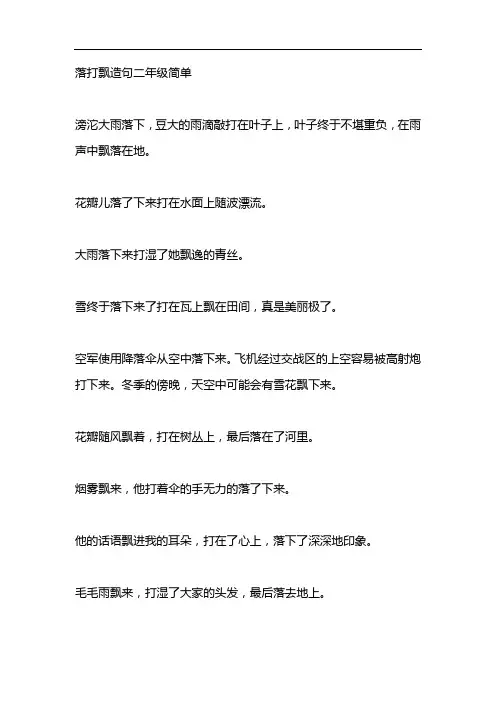 落打飘造句二年级简单

滂沱大雨落下，豆大的雨滴敲打在叶子上，叶子终于不堪重负，在雨声中飘落在地。

花瓣儿落了下来打在水面上随波漂流。

大雨落下来打湿了她飘逸的青丝。

雪终于落下来了打在瓦上飘在田间，真是美丽极了。

空军使用降落伞从空中落下来。飞机经过交战区的上空容易被高射炮打下来。冬季的傍晚，天空中可能会有雪花飘下来。

花瓣随风飘着，打在树丛上，最后落在了河里。

烟雾飘来，他打着伞的手无力的落了下来。

他的话语飘进我的耳朵，打在了心上，落下了深深地印象。

毛毛雨飘来，打湿了大家的头发，最后落去地上。